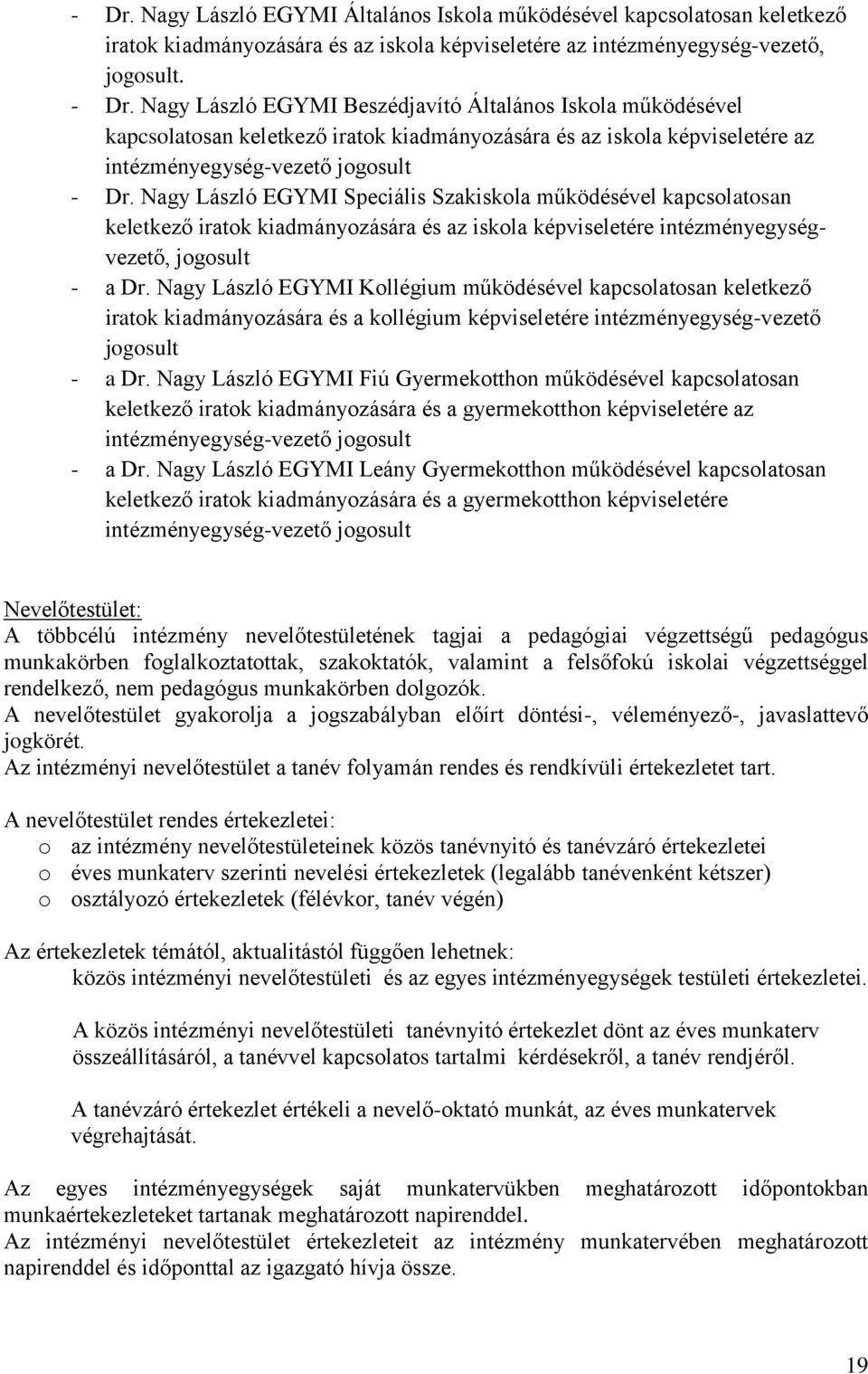 - Dr. Nagy László EGYMI Általános Iskola működésével kapcsolatosan keletkező iratok kiadmányozására és az iskola képviseletére az intézményegység-vezető, jogosult.
- Dr. Nagy László EGYMI Beszédjavító Általános Iskola működésével kapcsolatosan keletkező iratok kiadmányozására és az iskola képviseletére az intézményegység-vezető jogosult
- Dr. Nagy László EGYMI Speciális Szakiskola működésével kapcsolatosan keletkező iratok kiadmányozására és az iskola képviseletére intézményegység-vezető, jogosult
- a Dr. Nagy László EGYMI Kollégium működésével kapcsolatosan keletkező iratok kiadmányozására és a kollégium képviseletére intézményegység-vezető jogosult
- a Dr. Nagy László EGYMI Fiú Gyermekotthon működésével kapcsolatosan keletkező iratok kiadmányozására és a gyermekotthon képviseletére az intézményegység-vezető jogosult
- a Dr. Nagy László EGYMI Leány Gyermekotthon működésével kapcsolatosan keletkező iratok kiadmányozására és a gyermekotthon képviseletére intézményegység-vezető jogosult

Nevelőtestület:
A többcélú intézmény nevelőtestületének tagjai a pedagógiai végzettségű pedagógus munkakörben foglalkoztatottak, szakoktatók, valamint a felsőfokú iskolai végzettséggel rendelkező, nem pedagógus munkakörben dolgozók.
A nevelőtestület gyakorolja a jogszabályban előírt döntési-, véleményező-, javaslattevő jogkörét.
Az intézményi nevelőtestület a tanév folyamán rendes és rendkívüli értekezletet tart.

A nevelőtestület rendes értekezletei:
o az intézmény nevelőtestületeinek közös tanévnyitó és tanévzáró értekezletei
o éves munkaterv szerinti nevelési értekezletek (legalább tanévenként kétszer)
o osztályozó értekezletek (félévkor, tanév végén)

Az értekezletek témától, aktualitástól függően lehetnek:
közös intézményi nevelőtestületi és az egyes intézményegységek testületi értekezletei.

A közös intézményi nevelőtestületi tanévnyitó értekezlet dönt az éves munkaterv összeállításáról, a tanévvel kapcsolatos tartalmi kérdésekről, a tanév rendjéről.

A tanévzáró értekezlet értékeli a nevelő-oktató munkát, az éves munkatervek végrehajtását.

Az egyes intézményegységek saját munkatervükben meghatározott időpontokban munkaértekezleteket tartanak meghatározott napirenddel.
Az intézményi nevelőtestület értekezleteit az intézmény munkatervében meghatározott napirenddel és időponttal az igazgató hívja össze.

19